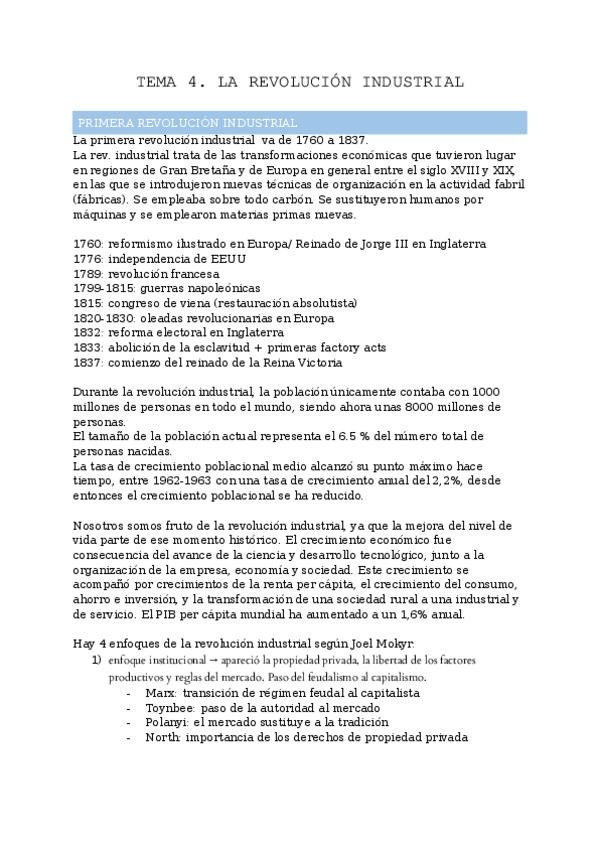 TEMA 4. LA REVOLUCIÓN INDUSTRIAL

PRIMERA REVOLUCIÓN INDUSTRIAL

La primera revolución industrial va de 1760 a 1837.
La rev. industrial trata de las transformaciones económicas que tuvieron lugar en regiones de Gran Bretaña y de Europa en general entre el siglo XVIII y XIX, en las que se introdujeron nuevas técnicas de organización en la actividad fabril (fábricas). Se empleaba sobre todo carbón. Se sustituyeron humanos por máquinas y se emplearon materias primas nuevas.

1760: reformismo ilustrado en Europa/ Reinado de Jorge III en Inglaterra
1776: independencia de EEUU
1789: revolución francesa
1799-1815: guerras napoleónicas
1815: congreso de viena (restauración absolutista)
1820-1830: oleadas revolucionarias en Europa
1832: reforma electoral en Inglaterra
1833: abolición de la esclavitud + primeras factory acts
1837: comienzo del reinado de la Reina Victoria

Durante la revolución industrial, la población únicamente contaba con 1000 millones de personas en todo el mundo, siendo ahora unas 8000 millones de personas.
El tamaño de la población actual representa el 6.5 % del número total de personas nacidas.
La tasa de crecimiento poblacional medio alcanzó su punto máximo hace tiempo, entre 1962-1963 con una tasa de crecimiento anual del 2,2%, desde entonces el crecimiento poblacional se ha reducido.

Nosotros somos fruto de la revolución industrial, ya que la mejora del nivel de vida parte de ese momento histórico. El crecimiento económico fue consecuencia del avance de la ciencia y desarrollo tecnológico, junto a la organización de la empresa, economía y sociedad. Este crecimiento se acompañó por crecimientos de la renta per cápita, el crecimiento del consumo, ahorro e inversión, y la transformación de una sociedad rural a una industrial y de servicio. El PIB per cápita mundial ha aumentado a un 1,6% anual.

Hay 4 enfoques de la revolución industrial según Joel Mokyr:
1) enfoque institucional → apareció la propiedad privada, la libertad de los factores productivos y reglas del mercado. Paso del feudalismo al capitalismo.
- Marx: transición de régimen feudal al capitalista
- Toynbee: paso de la autoridad al mercado
- Polanyi: el mercado sustituye a la tradición
- North: importancia de los derechos de propiedad privada